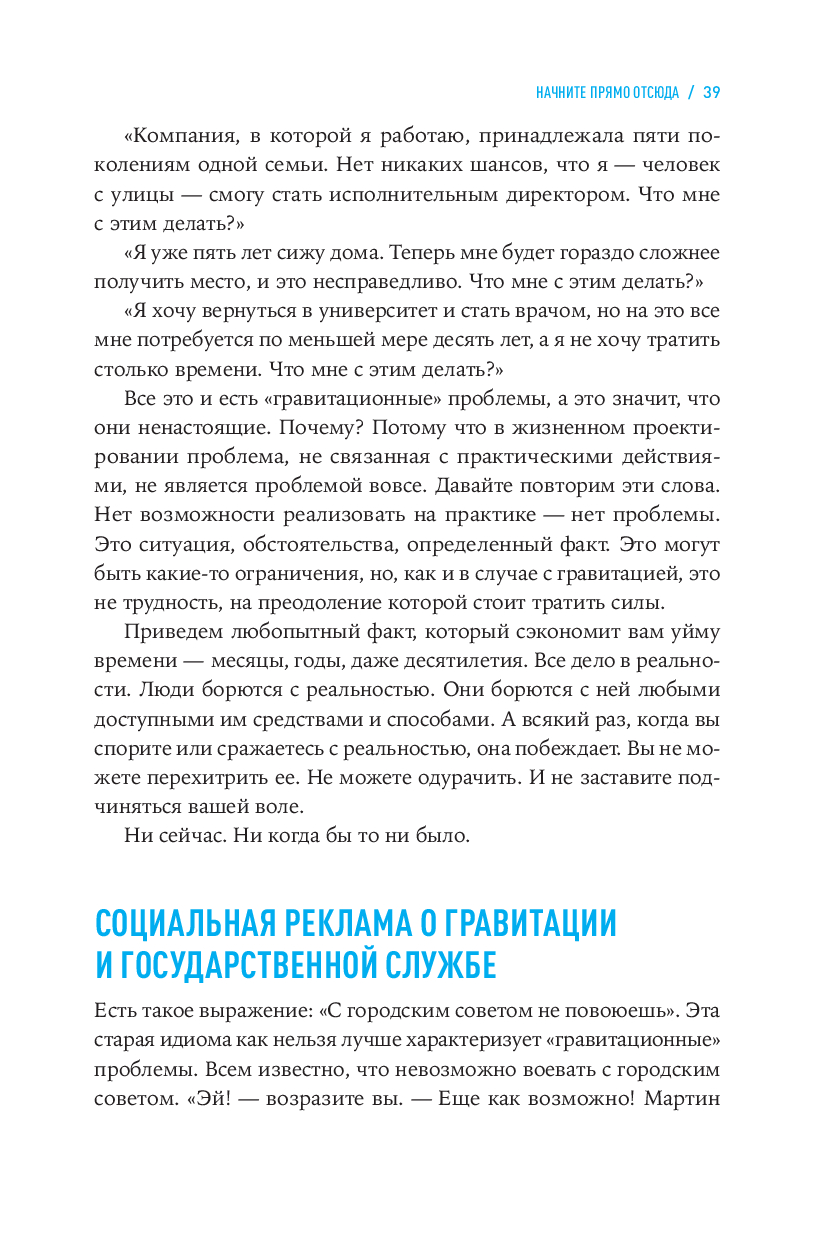 НАЧНИТЕ ПРЯМО ОТСЮДА / 39

«Компания, в которой я работаю, принадлежала пяти поколениям одной семьи. Нет никаких шансов, что я — человек с улицы — смогу стать исполнительным директором. Что мне с этим делать?»

«Я уже пять лет сижу дома. Теперь мне будет гораздо сложнее получить место, и это несправедливо. Что мне с этим делать?»

«Я хочу вернуться в университет и стать врачом, но на это все мне потребуется по меньшей мере десять лет, а я не хочу тратить столько времени. Что мне с этим делать?»

Все это и есть «гравитационные» проблемы, а это значит, что они ненастоящие. Почему? Потому что в жизненном проектировании проблема, не связанная с практическими действиями, не является проблемой вовсе. Давайте повторим эти слова. Нет возможности реализовать на практике — нет проблемы. Это ситуация, обстоятельства, определенный факт. Это могут быть какие-то ограничения, но, как и в случае с гравитацией, это не трудность, на преодоление которой стоит тратить силы.

Приведем любопытный факт, который сэкономит вам уйму времени — месяцы, годы, даже десятилетия. Все дело в реальности. Люди борются с реальностью. Они борются с ней любыми доступными им средствами и способами. А всякий раз, когда вы спорите или сражаетесь с реальностью, она побеждает. Вы не можете перехитрить ее. Не можете одурачить. И не заставите подчиняться вашей воле.

Ни сейчас. Ни когда бы то ни было.

СОЦИАЛЬНАЯ РЕКЛАМА О ГРАВИТАЦИИ И ГОСУДАРСТВЕННОЙ СЛУЖБЕ

Есть такое выражение: «С городским советом не повоюешь». Эта старая идиома как нельзя лучше характеризует «гравитационные» проблемы. Всем известно, что невозможно воевать с городским советом. «Эй! — возразите вы. — Еще как возможно! Мартин